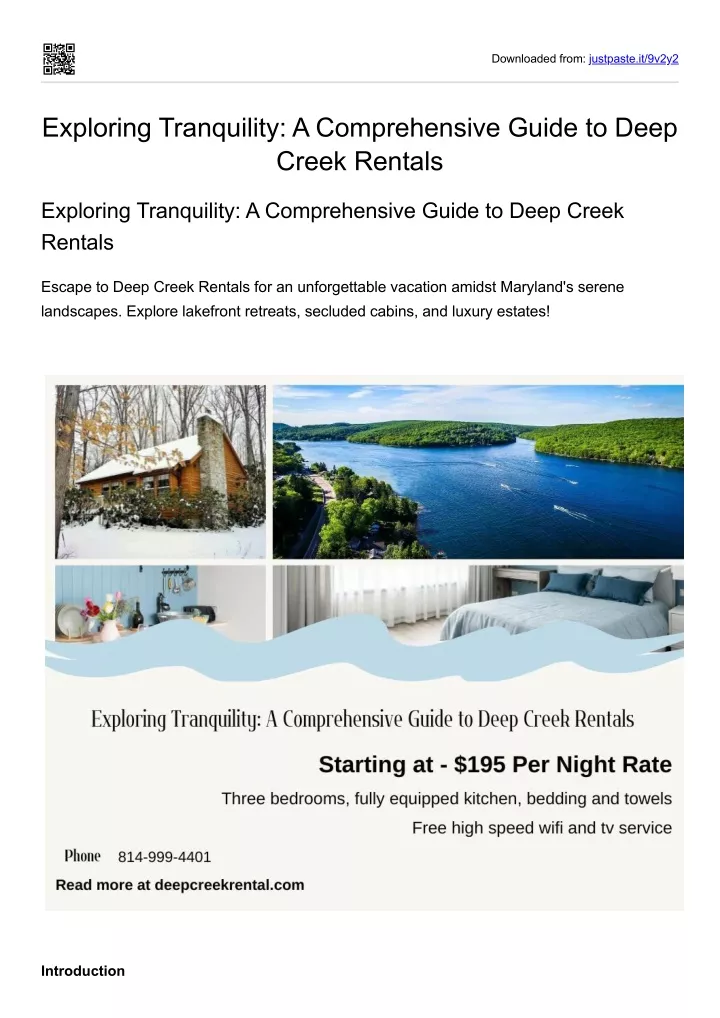 Downloaded from: justpaste.it/9v2y2

Exploring Tranquility: A Comprehensive Guide to Deep Creek Rentals

Exploring Tranquility: A Comprehensive Guide to Deep Creek Rentals

Escape to Deep Creek Rentals for an unforgettable vacation amidst Maryland's serene landscapes. Explore lakefront retreats, secluded cabins, and luxury estates!

Exploring Tranquility: A Comprehensive Guide to Deep Creek Rentals

Starting at - $195 Per Night Rate

Three bedrooms, fully equipped kitchen, bedding and towels

Free high speed wifi and tv service

Phone 814-999-4401

Read more at deepcreekrental.com

Introduction